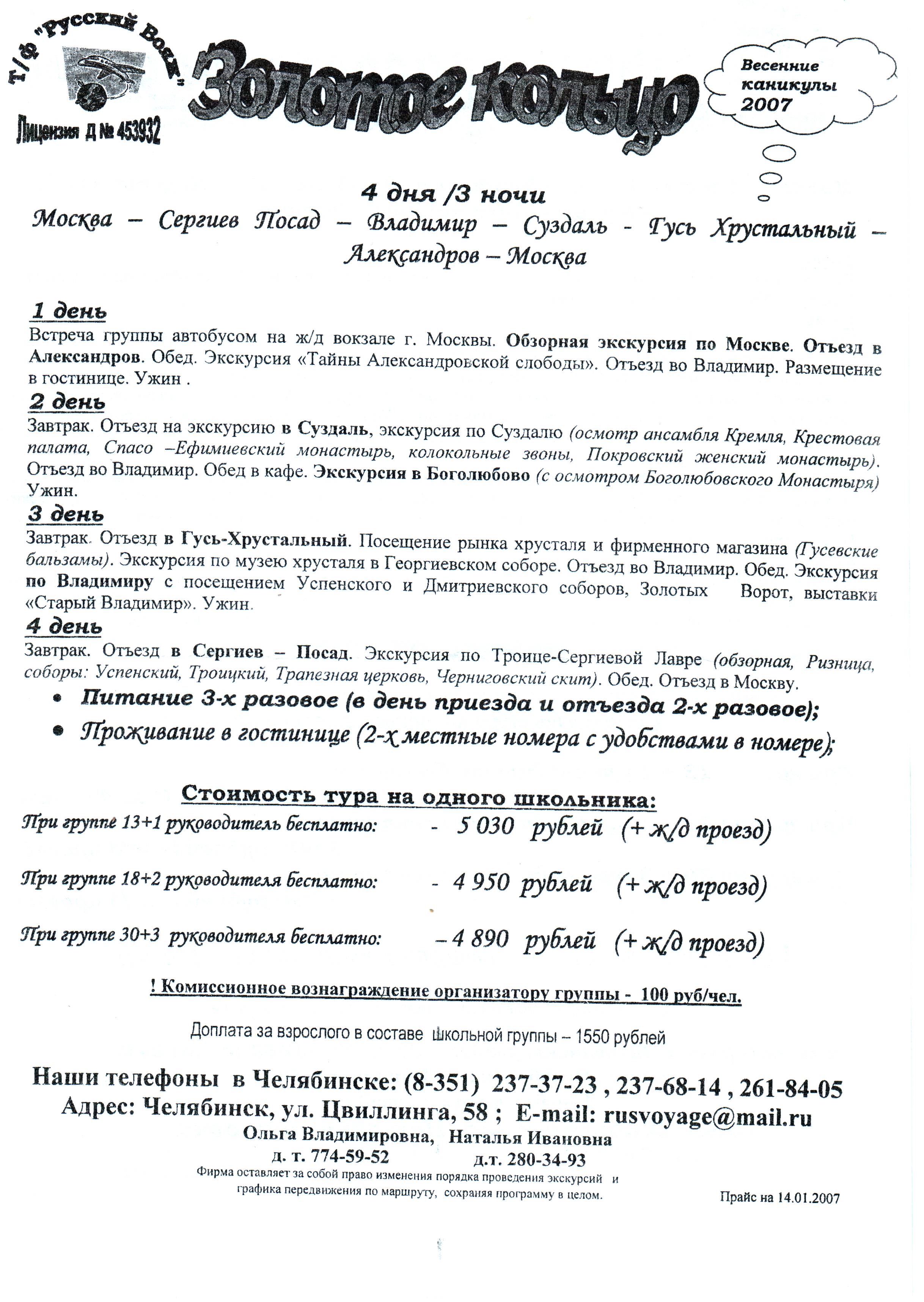 Т/ф "Русский Вояж"

Лицензия Д № 453932

Золотое кольцо

Весенние каникулы 2007

4 дня /3 ночи

Москва – Сергиев Посад – Владимир – Суздаль - Гусь Хрустальный – Александров – Москва

1 день

Встреча группы автобусом на ж/д вокзале г. Москвы. Обзорная экскурсия по Москве. Отъезд в Александров. Обед. Экскурсия «Тайны Александровской слободы». Отъезд во Владимир. Размещение в гостинице. Ужин .

2 день

Завтрак. Отъезд на экскурсию в Суздаль, экскурсия по Суздалю (осмотр ансамбля Кремля, Крестовая палата, Спасо –Ефимиевский монастырь, колокольные звоны, Покровский женский монастырь). Отъезд во Владимир. Обед в кафе. Экскурсия в Боголюбово (с осмотром Боголюбовского Монастыря) Ужин.

3 день

Завтрак. Отъезд в Гусь-Хрустальный. Посещение рынка хрусталя и фирменного магазина (Гусевские бальзамы). Экскурсия по музею хрусталя в Георгиевском соборе. Отъезд во Владимир. Обед. Экскурсия по Владимиру с посещением Успенского и Дмитриевского соборов, Золотых Ворот, выставки «Старый Владимир». Ужин.

4 день

Завтрак. Отъезд в Сергиев – Посад. Экскурсия по Троице-Сергиевой Лавре (обзорная, Ризница, соборы: Успенский, Троицкий, Трапезная церковь, Черниговский скит). Обед. Отъезд в Москву.

• Питание 3-х разовое (в день приезда и отъезда 2-х разовое);
• Проживание в гостинице (2-х местные номера с удобствами в номере);

Стоимость тура на одного школьника:

При группе 13+1 руководитель бесплатно: - 5 030 рублей (+ ж/д проезд)

При группе 18+2 руководителя бесплатно: - 4 950 рублей (+ ж/д проезд)

При группе 30+3 руководителя бесплатно: – 4 890 рублей (+ ж/д проезд)

! Комиссионное вознаграждение организатору группы - 100 руб/чел.

Доплата за взрослого в составе школьной группы – 1550 рублей

Наши телефоны в Челябинске: (8-351) 237-37-23 , 237-68-14 , 261-84-05
Адрес: Челябинск, ул. Цвиллинга, 58 ; E-mail: rusvoyage@mail.ru
Ольга Владимировна, Наталья Ивановна
д. т. 774-59-52 д.т. 280-34-93

Фирма оставляет за собой право изменения порядка проведения экскурсий и графика передвижения по маршруту, сохраняя программу в целом.

Прайс на 14.01.2007